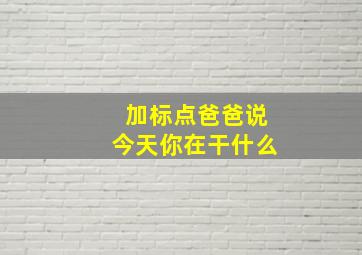 加标点爸爸说
今天你在干什么